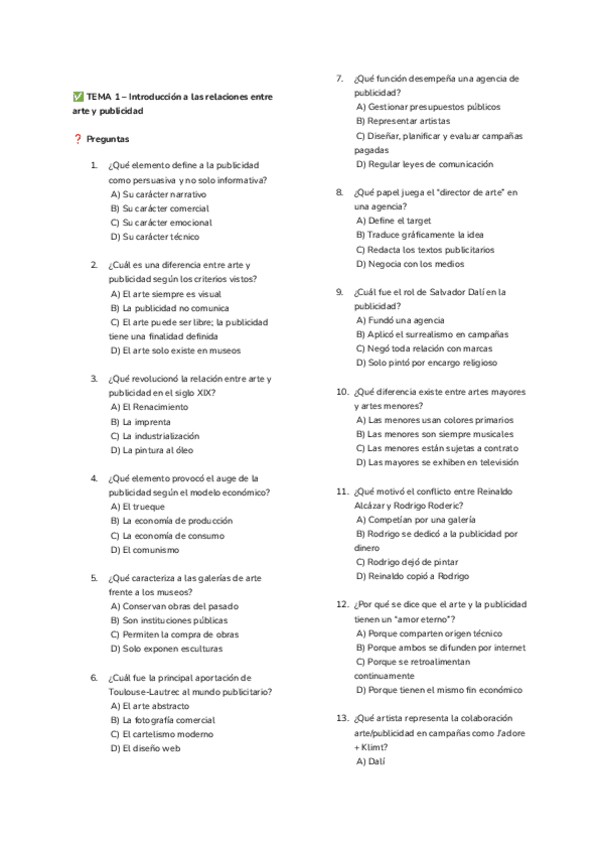 ✅ TEMA 1 – Introducción a las relaciones entre arte y publicidad

❓ Preguntas

1. ¿Qué elemento define a la publicidad como persuasiva y no solo informativa?
A) Su carácter narrativo
B) Su carácter comercial
C) Su carácter emocional
D) Su carácter técnico

2. ¿Cuál es una diferencia entre arte y publicidad según los criterios vistos?
A) El arte siempre es visual
B) La publicidad no comunica
C) El arte puede ser libre; la publicidad tiene una finalidad definida
D) El arte solo existe en museos

3. ¿Qué revolucionó la relación entre arte y publicidad en el siglo XIX?
A) El Renacimiento
B) La imprenta
C) La industrialización
D) La pintura al óleo

4. ¿Qué elemento provocó el auge de la publicidad según el modelo económico?
A) El trueque
B) La economía de producción
C) La economía de consumo
D) El comunismo

5. ¿Qué caracteriza a las galerías de arte frente a los museos?
A) Conservan obras del pasado
B) Son instituciones públicas
C) Permiten la compra de obras
D) Solo exponen esculturas

6. ¿Cuál fue la principal aportación de Toulouse-Lautrec al mundo publicitario?
A) El arte abstracto
B) La fotografía comercial
C) El cartelismo moderno
D) El diseño web

7. ¿Qué función desempeña una agencia de publicidad?
A) Gestionar presupuestos públicos
B) Representar artistas
C) Diseñar, planificar y evaluar campañas pagadas
D) Regular leyes de comunicación

8. ¿Qué papel juega el "director de arte" en una agencia?
A) Define el target
B) Traduce gráficamente la idea
C) Redacta los textos publicitarios
D) Negocia con los medios

9. ¿Cuál fue el rol de Salvador Dalí en la publicidad?
A) Fundó una agencia
B) Aplicó el surrealismo en campañas
C) Negó toda relación con marcas
D) Solo pintó por encargo religioso

10. ¿Qué diferencia existe entre artes mayores y artes menores?
A) Las menores usan colores primarios
B) Las menores son siempre musicales
C) Las menores están sujetas a contrato
D) Las mayores se exhiben en televisión

11. ¿Qué motivó el conflicto entre Reinaldo Alcázar y Rodrigo Roderic?
A) Competían por una galería
B) Rodrigo se dedicó a la publicidad por dinero
C) Rodrigo dejó de pintar
D) Reinaldo copió a Rodrigo

12. ¿Por qué se dice que el arte y la publicidad tienen un "amor eterno"?
A) Porque comparten origen técnico
B) Porque ambos se difunden por internet
C) Porque se retroalimentan continuamente
D) Porque tienen el mismo fin económico

13. ¿Qué artista representa la colaboración arte/publicidad en campañas como J'adore + Klimt?
A) Dalí